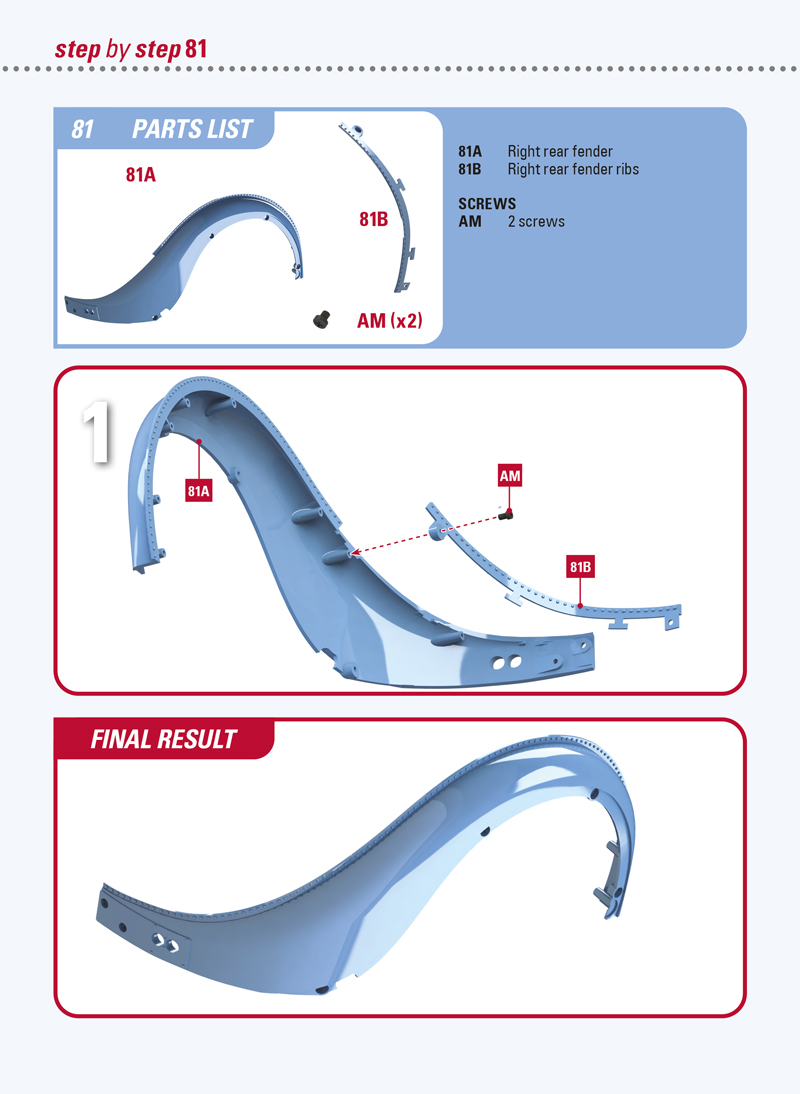 step by step 81

81 PARTS LIST

81A

81B

AM (x2)

81A Right rear fender
81B Right rear fender ribs

SCREWS
AM 2 screws

1

81A

AM

81B

FINAL RESULT